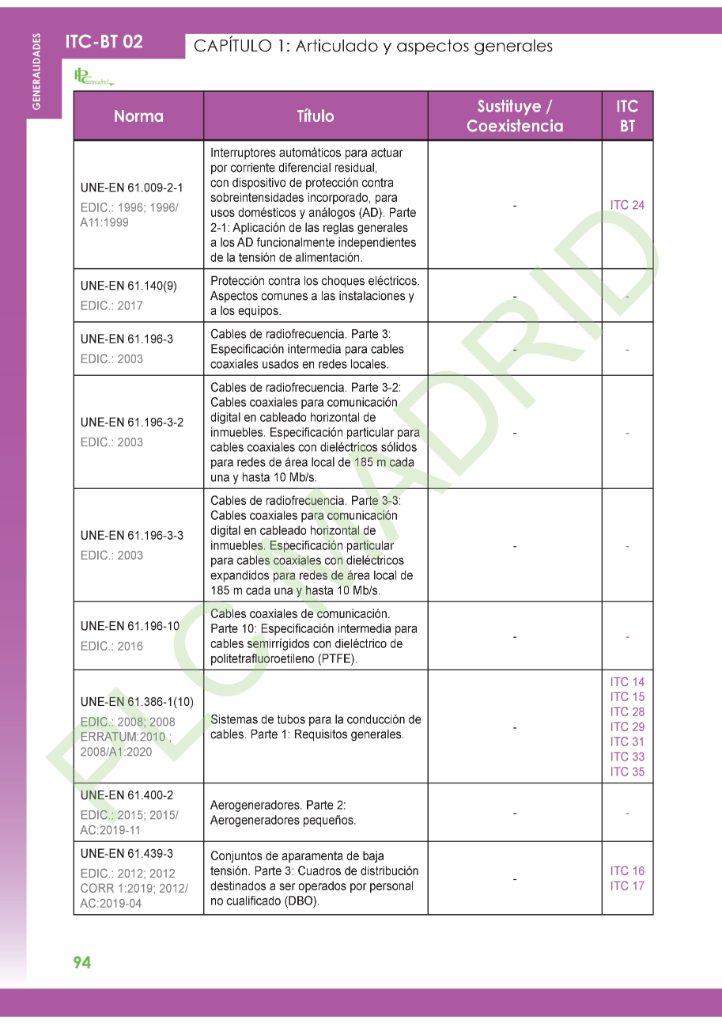 GENERALIDADES

ITC-BT 02

CAPÍTULO 1: Articulado y aspectos generales

| Norma | Título | Sustituye / Coexistencia | ITC BT |
|---|---|---|---|
| UNE-EN 61.009-2-1 EDIC.: 1996; 1996/ A11:1999 | Interruptores automáticos para actuar por corriente diferencial residual, con dispositivo de protección contra sobreintensidades incorporado, para usos domésticos y análogos (AD). Parte 2-1: Aplicación de las reglas generales a los AD funcionalmente independientes de la tensión de alimentación. | - | ITC 24 |
| UNE-EN 61.140(9) EDIC.: 2017 | Protección contra los choques eléctricos. Aspectos comunes a las instalaciones y a los equipos. | - | - |
| UNE-EN 61.196-3 EDIC.: 2003 | Cables de radiofrecuencia. Parte 3: Especificación intermedia para cables coaxiales usados en redes locales. | - | - |
| UNE-EN 61.196-3-2 EDIC.: 2003 | Cables de radiofrecuencia. Parte 3-2: Cables coaxiales para comunicación digital en cableado horizontal de inmuebles. Especificación particular para cables coaxiales con dieléctricos sólidos para redes de área local de 185 m cada una y hasta 10 Mb/s. | - | - |
| UNE-EN 61.196-3-3 EDIC.: 2003 | Cables de radiofrecuencia. Parte 3-3: Cables coaxiales para comunicación digital en cableado horizontal de inmuebles. Especificación particular para cables coaxiales con dieléctricos expandidos para redes de área local de 185 m cada una y hasta 10 Mb/s. | - | - |
| UNE-EN 61.196-10 EDIC.: 2016 | Cables coaxiales de comunicación. Parte 10: Especificación intermedia para cables semirrígidos con dieléctrico de politetrafluoroetileno (PTFE). | - | - |
| UNE-EN 61.386-1(10) EDIC.: 2008; 2008 ERRATUM:2010 ; 2008/A1:2020 | Sistemas de tubos para la conducción de cables. Parte 1: Requisitos generales. | - | ITC 14 ITC 15 ITC 28 ITC 29 ITC 31 ITC 33 ITC 35 |
| UNE-EN 61.400-2 EDIC.: 2015; 2015/ AC:2019-11 | Aerogeneradores. Parte 2: Aerogeneradores pequeños. | - | - |
| UNE-EN 61.439-3 EDIC.: 2012; 2012 CORR 1:2019; 2012/ AC:2019-04 | Conjuntos de aparamenta de baja tensión. Parte 3: Cuadros de distribución destinados a ser operados por personal no cualificado (DBO). | - | ITC 16 ITC 17 |

PLC MADRID

94